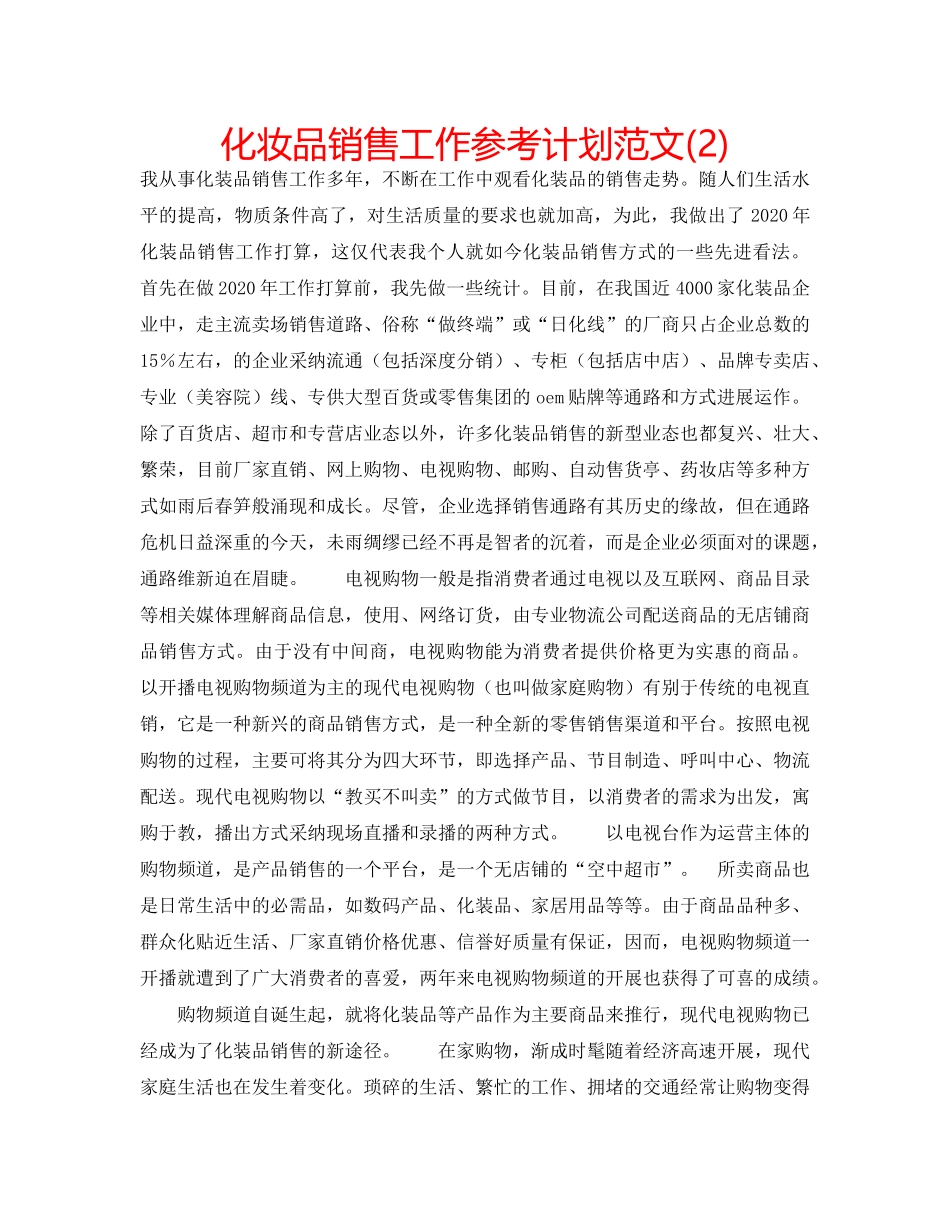 化妆品销售工作参考计划范文(2)

我从事化装品销售工作多年，不断在工作中观看化装品的销售走势。随人们生活水平的提高，物质条件高了，对生活质量的要求也就加高，为此，我做出了 2020 年化装品销售工作打算，这仅代表我个人就如今化装品销售方式的一些先进看法。首先在做 2020 年工作打算前，我先做一些统计。目前，在我国近 4000 家化装品企业中，走主流卖场销售道路、俗称“做终端”或“日化线”的厂商只占企业总数的 15%左右，的企业采纳流通（包括深度分销）、专柜（包括店中店）、品牌专卖店、专业（美容院）线、专供大型百货或零售集团的 oem 贴牌等通路和方式进展运作。除了百货店、超市和专营店业态以外，许多化装品销售的新型业态也都复兴、壮大、繁荣，目前厂家直销、网上购物、电视购物、邮购、自动售货亭、药妆店等多种方式如雨后春笋般涌现和成长。尽管，企业选择销售通路有其历史的缘故，但在通路危机日益深重的今天，未雨绸缪已经不再是智者的沉着，而是企业必须面对的课题，通路维新迫在眉睫。　　电视购物一般是指消费者通过电视以及互联网、商品目录等相关媒体理解商品信息，使用、网络订货，由专业物流公司配送商品的无店铺商品销售方式。由于没有中间商，电视购物能为消费者提供价格更为实惠的商品。以开播电视购物频道为主的现代电视购物（也叫做家庭购物）有别于传统的电视直销，它是一种新兴的商品销售方式，是一种全新的零售销售渠道和平台。按照电视购物的过程，主要可将其分为四大环节，即选择产品、节目制造、呼叫中心、物流配送。现代电视购物以“教买不叫卖”的方式做节目，以消费者的需求为出发，寓购于教，播出方式采纳现场直播和录播的两种方式。　　以电视台作为运营主体的购物频道，是产品销售的一个平台，是一个无店铺的“空中超市”。　所卖商品也是日常生活中的必需品，如数码产品、化装品、家居用品等等。由于商品品种多、群众化贴近生活、厂家直销价格优惠、信誉好质量有保证，因而，电视购物频道一开播就遭到了广大消费者的喜爱，两年来电视购物频道的开展也获得了可喜的成绩。

购物频道自诞生起，就将化装品等产品作为主要商品来推行，现代电视购物已经成为了化装品销售的新途径。　　在家购物，渐成时髦随着经济高速开展，现代家庭生活也在发生着变化。琐碎的生活、繁忙的工作、拥堵的交通经常让购物变得